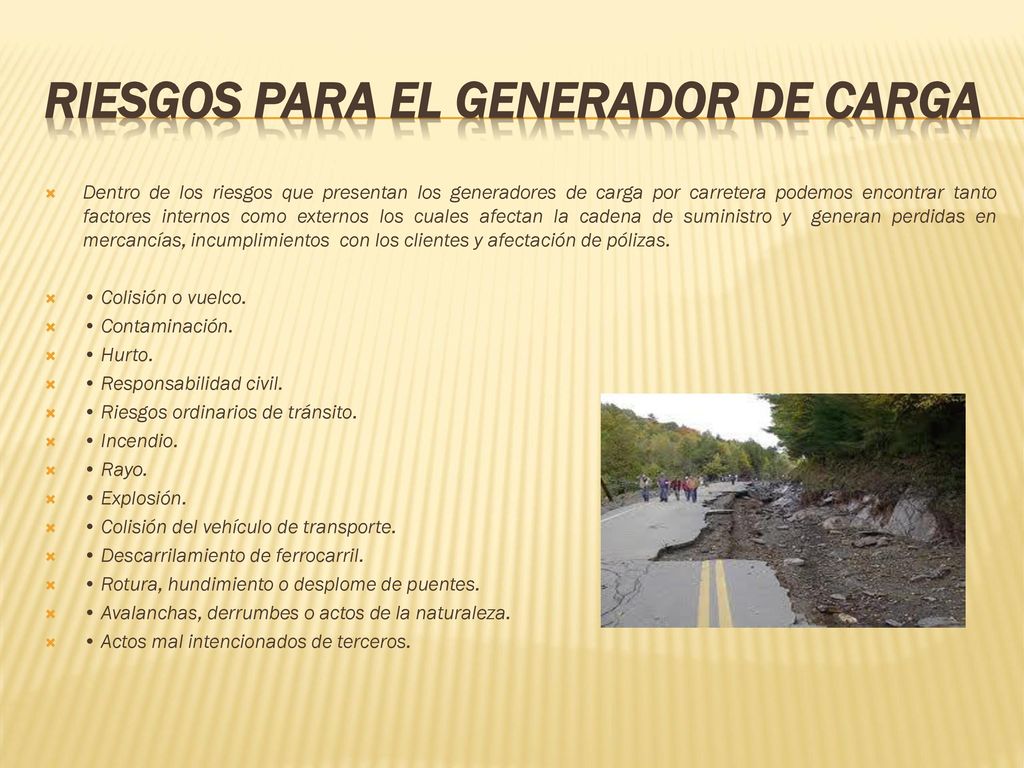 RIESGOS PARA EL GENERADOR DE CARGA

Dentro de los riesgos que presentan los generadores de carga por carretera podemos encontrar tanto factores internos como externos los cuales afectan la cadena de suministro y generan perdidas en mercancías, incumplimientos con los clientes y afectación de pólizas.

• Colisión o vuelco.
• Contaminación.
• Hurto.
• Responsabilidad civil.
• Riesgos ordinarios de tránsito.
• Incendio.
• Rayo.
• Explosión.
• Colisión del vehículo de transporte.
• Descarrilamiento de ferrocarril.
• Rotura, hundimiento o desplome de puentes.
• Avalanchas, derrumbes o actos de la naturaleza.
• Actos mal intencionados de terceros.